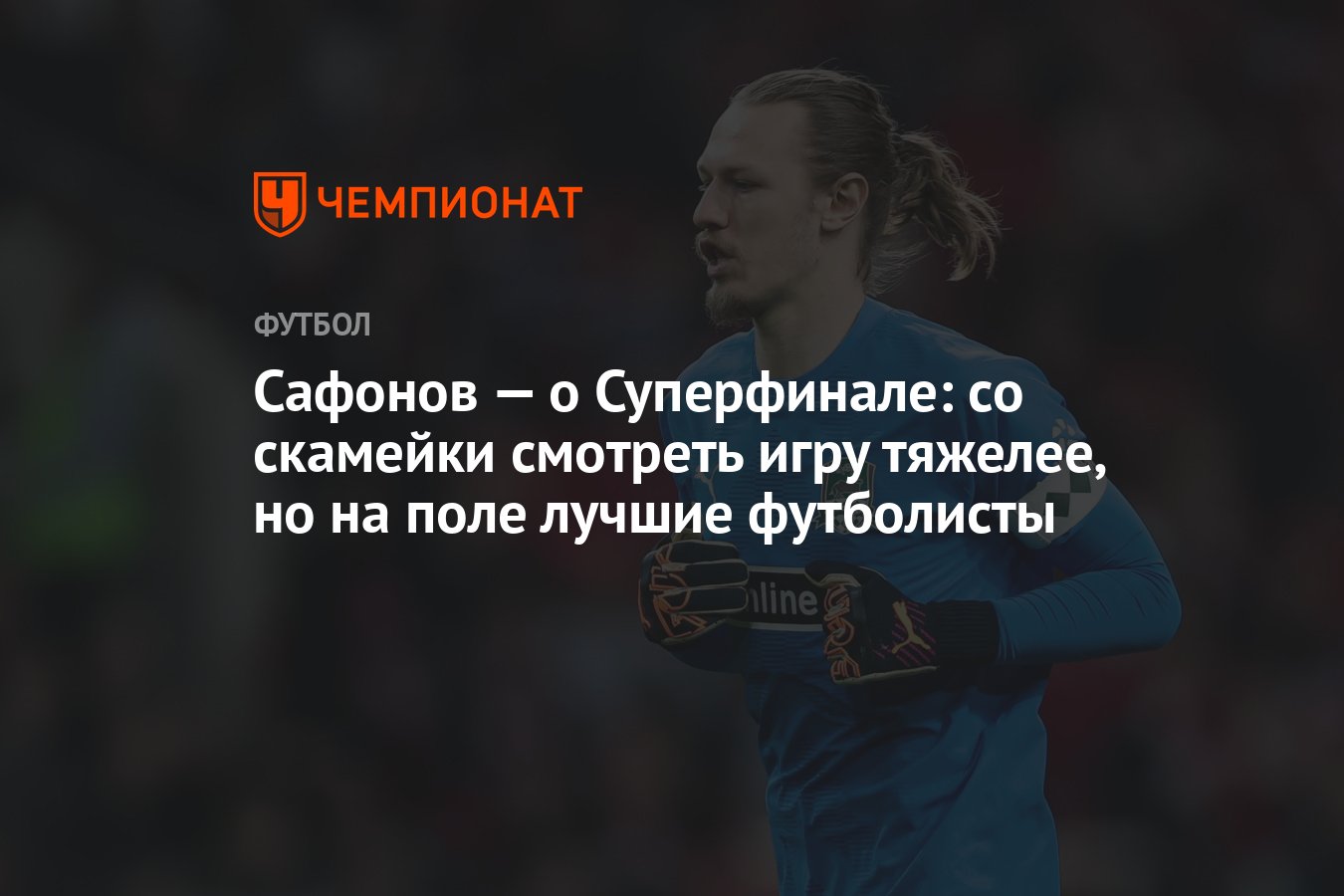 ЧЕМПИОНАТ

ФУТБОЛ

Сафонов — о Суперфинале: со скамейки смотреть игру тяжелее, но на поле лучшие футболисты

online